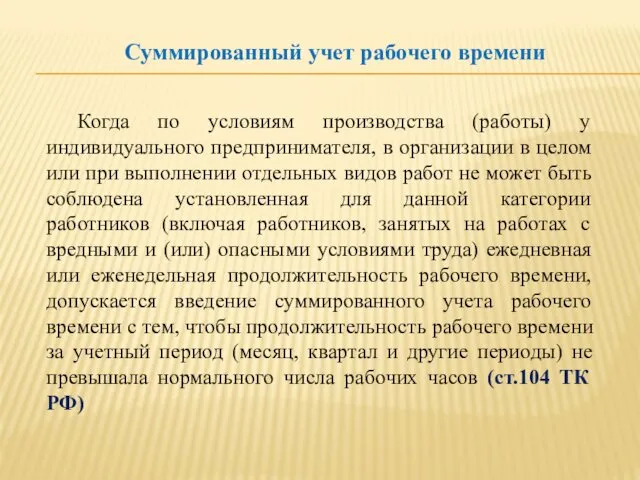 Суммированный учет рабочего времени

Когда по условиям производства (работы) у индивидуального предпринимателя, в организации в целом или при выполнении отдельных видов работ не может быть соблюдена установленная для данной категории работников (включая работников, занятых на работах с вредными и (или) опасными условиями труда) ежедневная или еженедельная продолжительность рабочего времени, допускается введение суммированного учета рабочего времени с тем, чтобы продолжительность рабочего времени за учетный период (месяц, квартал и другие периоды) не превышала нормального числа рабочих часов (ст.104 ТК РФ)